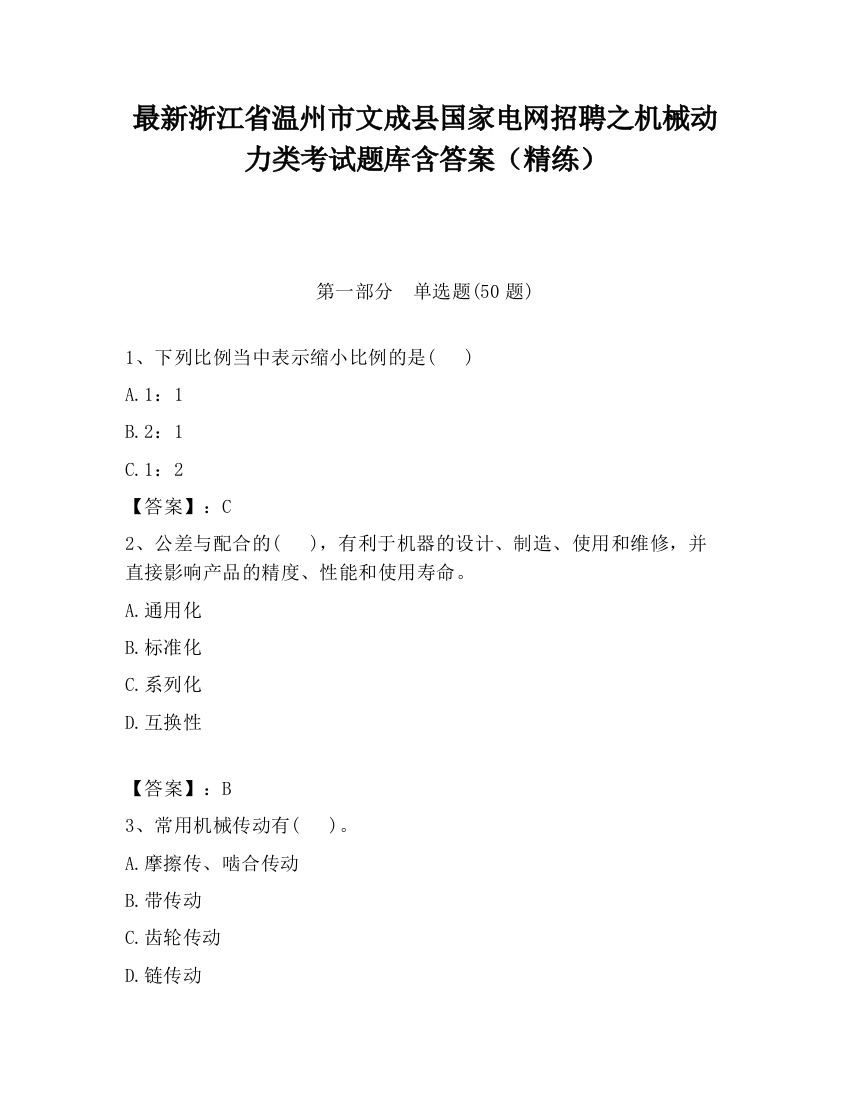 最新浙江省温州市文成县国家电网招聘之机械动力类考试题库含答案（精练）

第一部分　单选题(50 题)

1、下列比例当中表示缩小比例的是(　　)

A.1：1

B.2：1

C.1：2

【答案】：C

2、公差与配合的(　　)，有利于机器的设计、制造、使用和维修，并直接影响产品的精度、性能和使用寿命。

A.通用化

B.标准化

C.系列化

D.互换性

【答案】：B

3、常用机械传动有(　　)。

A.摩擦传、啮合传动

B.带传动

C.齿轮传动

D.链传动